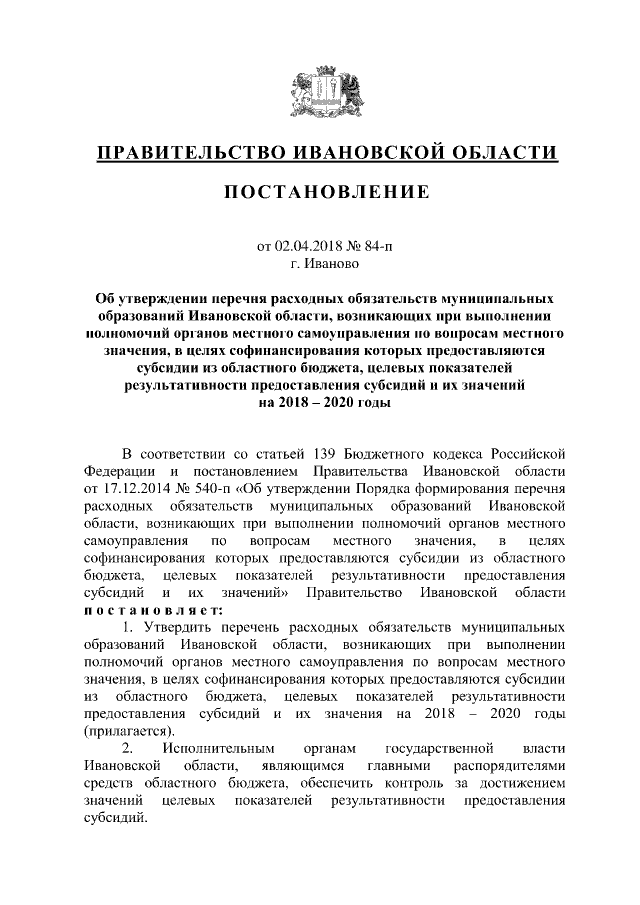 ПРАВИТЕЛЬСТВО ИВАНОВСКОЙ ОБЛАСТИ

ПОСТАНОВЛЕНИЕ

от 02.04.2018 № 84-п
г. Иваново

Об утверждении перечня расходных обязательств муниципальных образований Ивановской области, возникающих при выполнении полномочий органов местного самоуправления по вопросам местного значения, в целях софинансирования которых предоставляются субсидии из областного бюджета, целевых показателей результативности предоставления субсидий и их значений на 2018 – 2020 годы

В соответствии со статьей 139 Бюджетного кодекса Российской Федерации и постановлением Правительства Ивановской области от 17.12.2014 № 540-п «Об утверждении Порядка формирования перечня расходных обязательств муниципальных образований Ивановской области, возникающих при выполнении полномочий органов местного самоуправления по вопросам местного значения, в целях софинансирования которых предоставляются субсидии из областного бюджета, целевых показателей результативности предоставления субсидий и их значений» Правительство Ивановской области постановляет:

1. Утвердить перечень расходных обязательств муниципальных образований Ивановской области, возникающих при выполнении полномочий органов местного самоуправления по вопросам местного значения, в целях софинансирования которых предоставляются субсидии из областного бюджета, целевых показателей результативности предоставления субсидий и их значения на 2018 – 2020 годы (прилагается).

2. Исполнительным органам государственной власти Ивановской области, являющимся главными распорядителями средств областного бюджета, обеспечить контроль за достижением значений целевых показателей результативности предоставления субсидий.